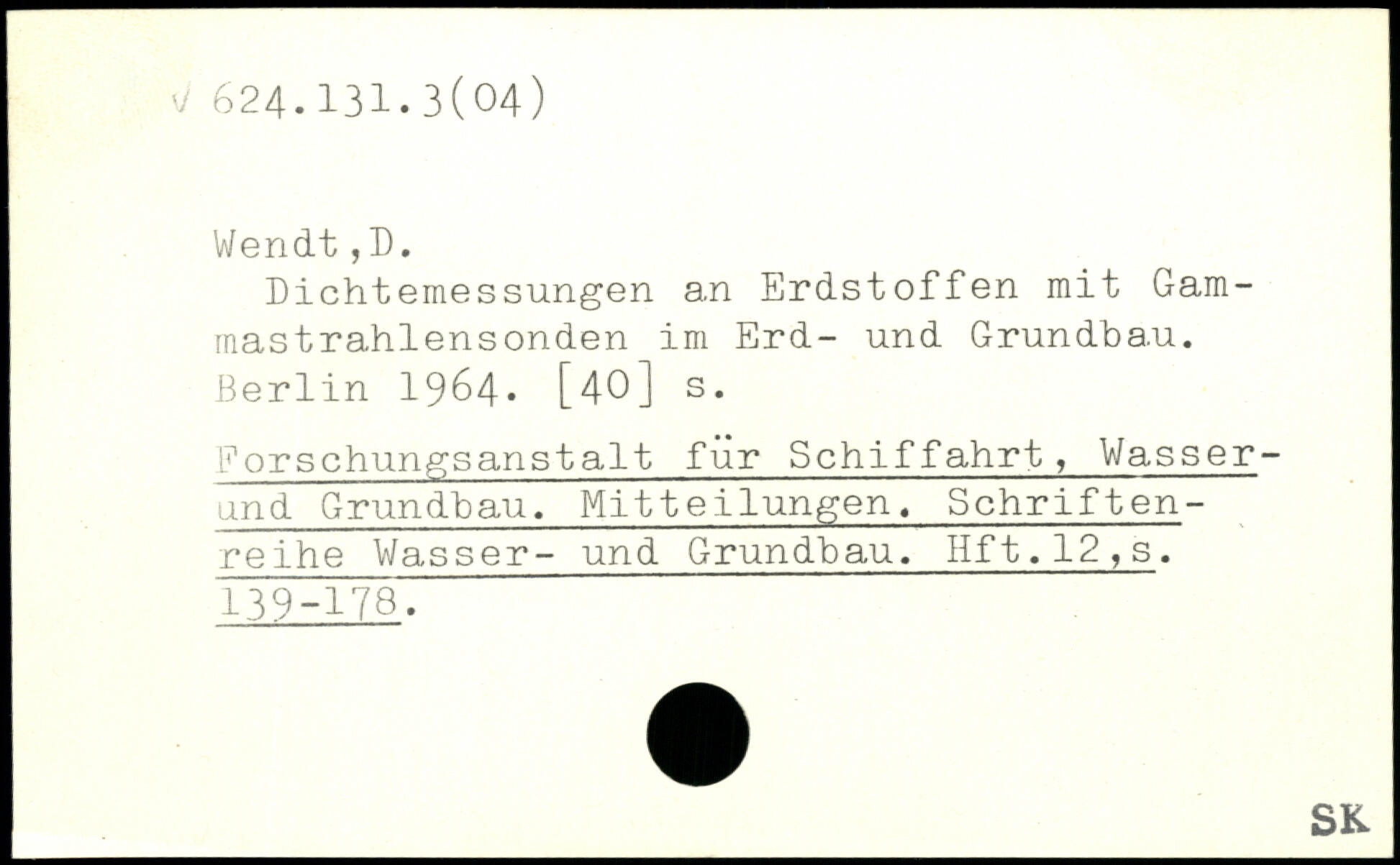 √ 624.131.3(04)

Wendt,D.

Dichtemessungen an Erdstoffen mit Gammastrahlensonden im Erd- und Grundbau. Berlin 1964. [40] s.

Forschungsanstalt für Schiffahrt, Wasser- und Grundbau. Mitteilungen. Schriftenreihe Wasser- und Grundbau. Hft.12,s. 139-178.

SK